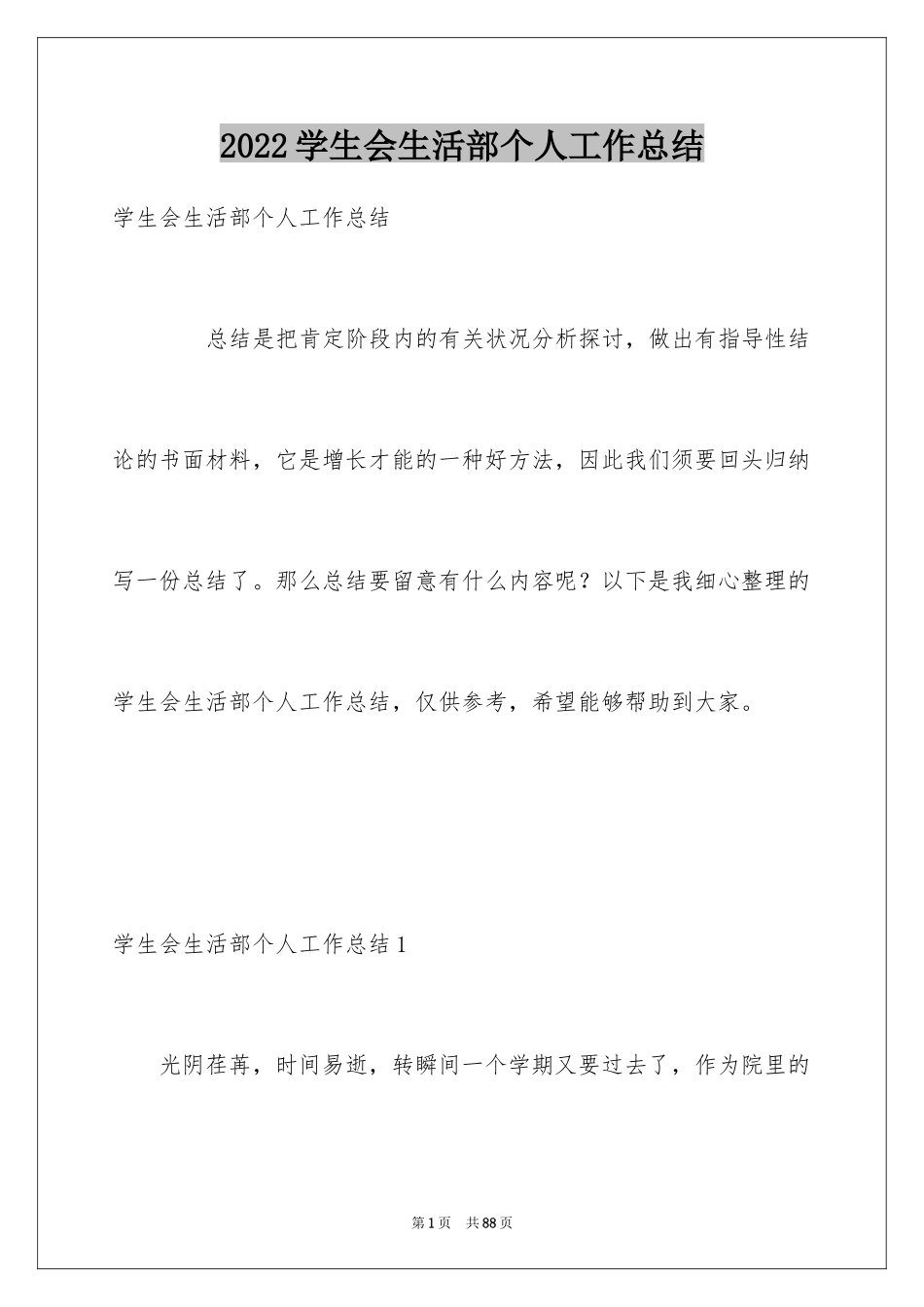 2022 学生会生活部个人工作总结

学生会生活部个人工作总结

总结是把肯定阶段内的有关状况分析探讨，做出有指导性结论的书面材料，它是增长才能的一种好方法，因此我们须要回头归纳写一份总结了。那么总结要留意有什么内容呢？以下是我细心整理的学生会生活部个人工作总结，仅供参考，希望能够帮助到大家。

学生会生活部个人工作总结 1

光阴荏苒，时间易逝，转瞬间一个学期又要过去了，作为院里的

第 1 页　共 88 页